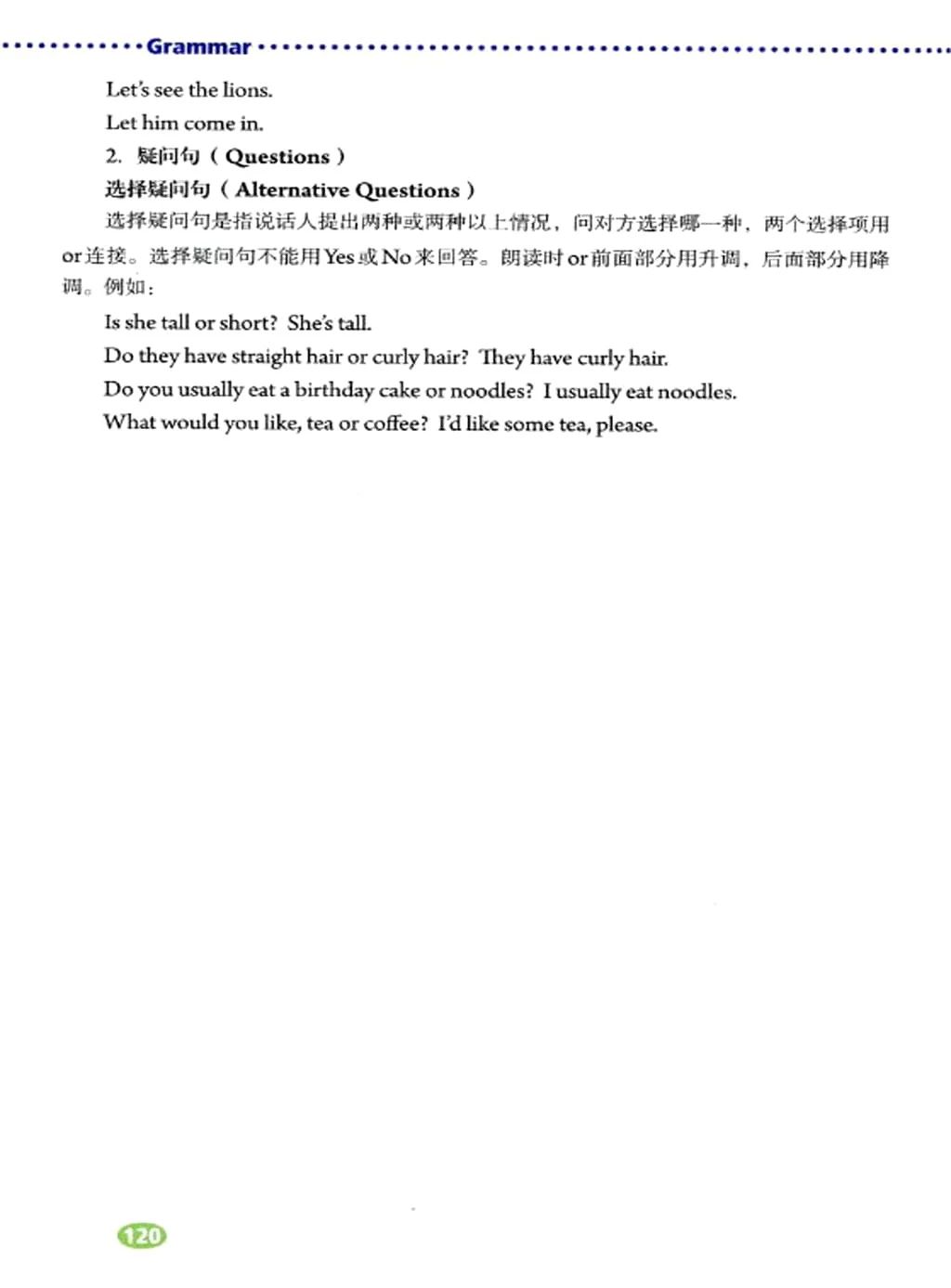 Grammar

Let's see the lions.

Let him come in.

2. 疑问句（Questions）

选择疑问句（Alternative Questions）

选择疑问句是指说话人提出两种或两种以上情况，问对方选择哪一种，两个选择项用or连接。选择疑问句不能用Yes或No来回答。朗读时or前面部分用升调，后面部分用降调。例如：

Is she tall or short? She's tall.

Do they have straight hair or curly hair? They have curly hair.

Do you usually eat a birthday cake or noodles? I usually eat noodles.

What would you like, tea or coffee? I'd like some tea, please.

120